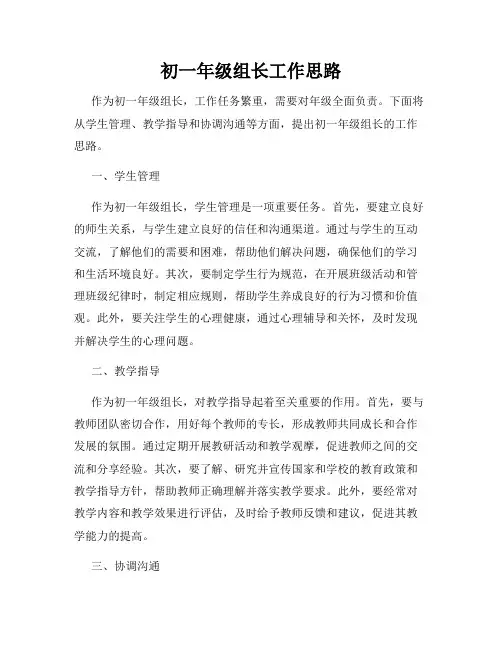 初一年级组长工作思路

作为初一年级组长，工作任务繁重，需要对年级全面负责。下面将从学生管理、教学指导和协调沟通等方面，提出初一年级组长的工作思路。

一、学生管理

作为初一年级组长，学生管理是一项重要任务。首先，要建立良好的师生关系，与学生建立良好的信任和沟通渠道。通过与学生的互动交流，了解他们的需要和困难，帮助他们解决问题，确保他们的学习和生活环境良好。其次，要制定学生行为规范，在开展班级活动和管理班级纪律时，制定相应规则，帮助学生养成良好的行为习惯和价值观。此外，要关注学生的心理健康，通过心理辅导和关怀，及时发现并解决学生的心理问题。

二、教学指导

作为初一年级组长，对教学指导起着至关重要的作用。首先，要与教师团队密切合作，用好每个教师的专长，形成教师共同成长和合作发展的氛围。通过定期开展教研活动和教学观摩，促进教师之间的交流和分享经验。其次，要了解、研究并宣传国家和学校的教育政策和教学指导方针，帮助教师正确理解并落实教学要求。此外，要经常对教学内容和教学效果进行评估，及时给予教师反馈和建议，促进其教学能力的提高。

三、协调沟通